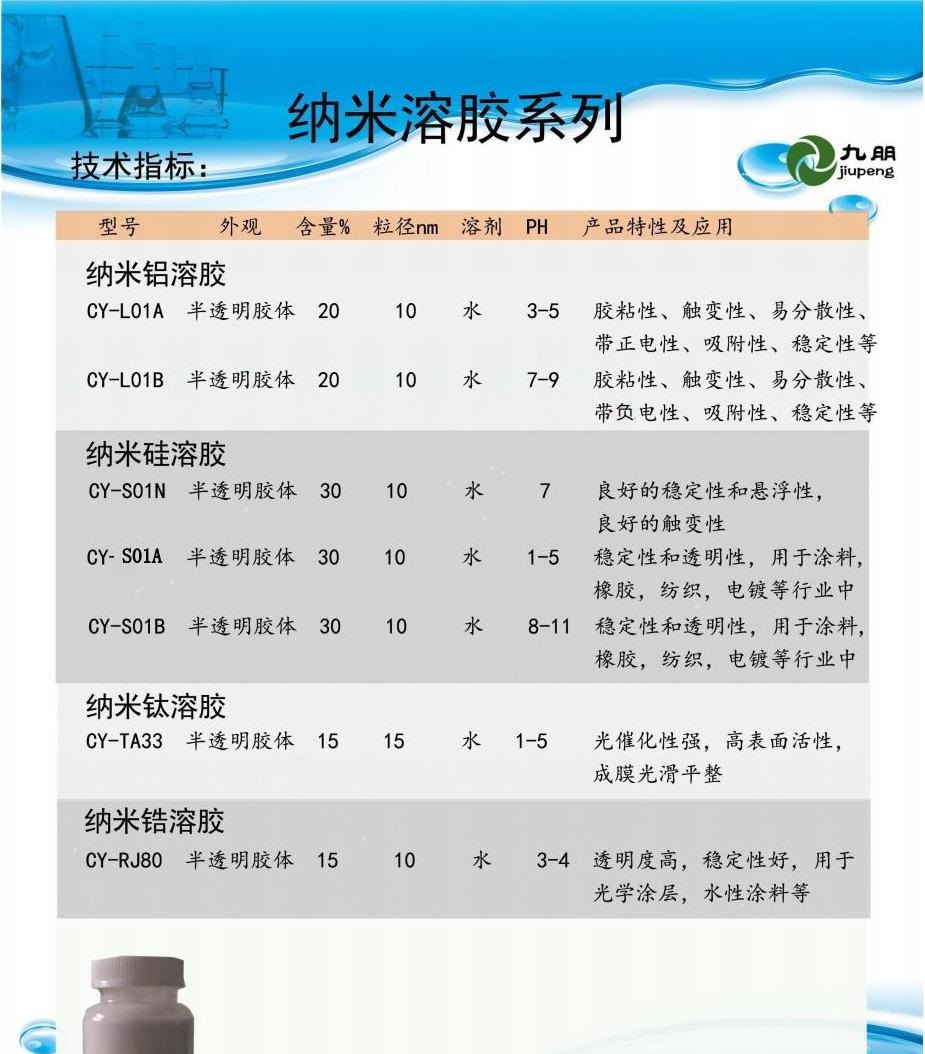 纳米溶胶系列

技术指标:

九朋 jiupeng

| 型号 | 外观 | 含量% | 粒径nm | 溶剂 | PH | 产品特性及应用 |
|---|---|---|---|---|---|---|
| 纳米铝溶胶 | | | | | | |
| CY-L01A | 半透明胶体 | 20 | 10 | 水 | 3-5 | 胶粘性、触变性、易分散性、带正电性、吸附性、稳定性等 |
| CY-L01B | 半透明胶体 | 20 | 10 | 水 | 7-9 | 胶粘性、触变性、易分散性、带负电性、吸附性、稳定性等 |
| 纳米硅溶胶 | | | | | | |
| CY-S01N | 半透明胶体 | 30 | 10 | 水 | 7 | 良好的稳定性和悬浮性,良好的触变性 |
| CY- S01A | 半透明胶体 | 30 | 10 | 水 | 1-5 | 稳定性和透明性,用于涂料,橡胶,纺织,电镀等行业中 |
| CY-S01B | 半透明胶体 | 30 | 10 | 水 | 8-11 | 稳定性和透明性,用于涂料,橡胶,纺织,电镀等行业中 |
| 纳米钛溶胶 | | | | | | |
| CY-TA33 | 半透明胶体 | 15 | 15 | 水 | 1-5 | 光催化性强,高表面活性,成膜光滑平整 |
| 纳米锆溶胶 | | | | | | |
| CY-RJ80 | 半透明胶体 | 15 | 10 | 水 | 3-4 | 透明度高,稳定性好,用于光学涂层,水性涂料等 |